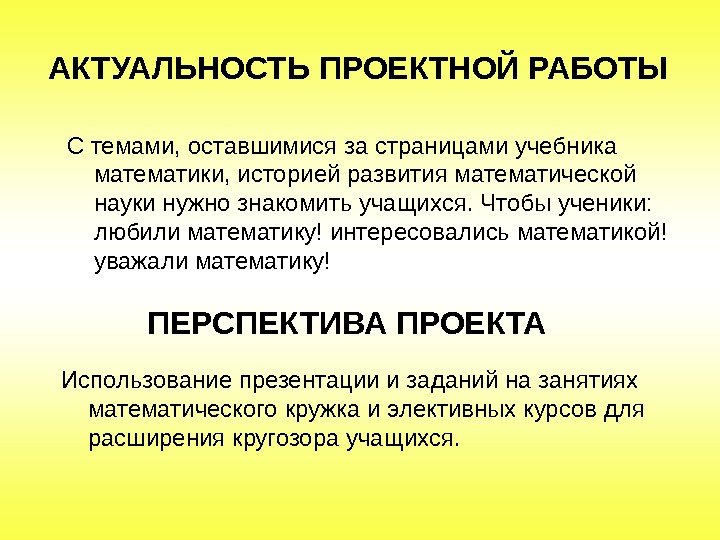 АКТУАЛЬНОСТЬ ПРОЕКТНОЙ РАБОТЫ

С темами, оставшимися за страницами учебника математики, историей развития математической науки нужно знакомить учащихся. Чтобы ученики: любили математику! интересовались математикой! уважали математику!

ПЕРСПЕКТИВА ПРОЕКТА

Использование презентации и заданий на занятиях математического кружка и элективных курсов для расширения кругозора учащихся.